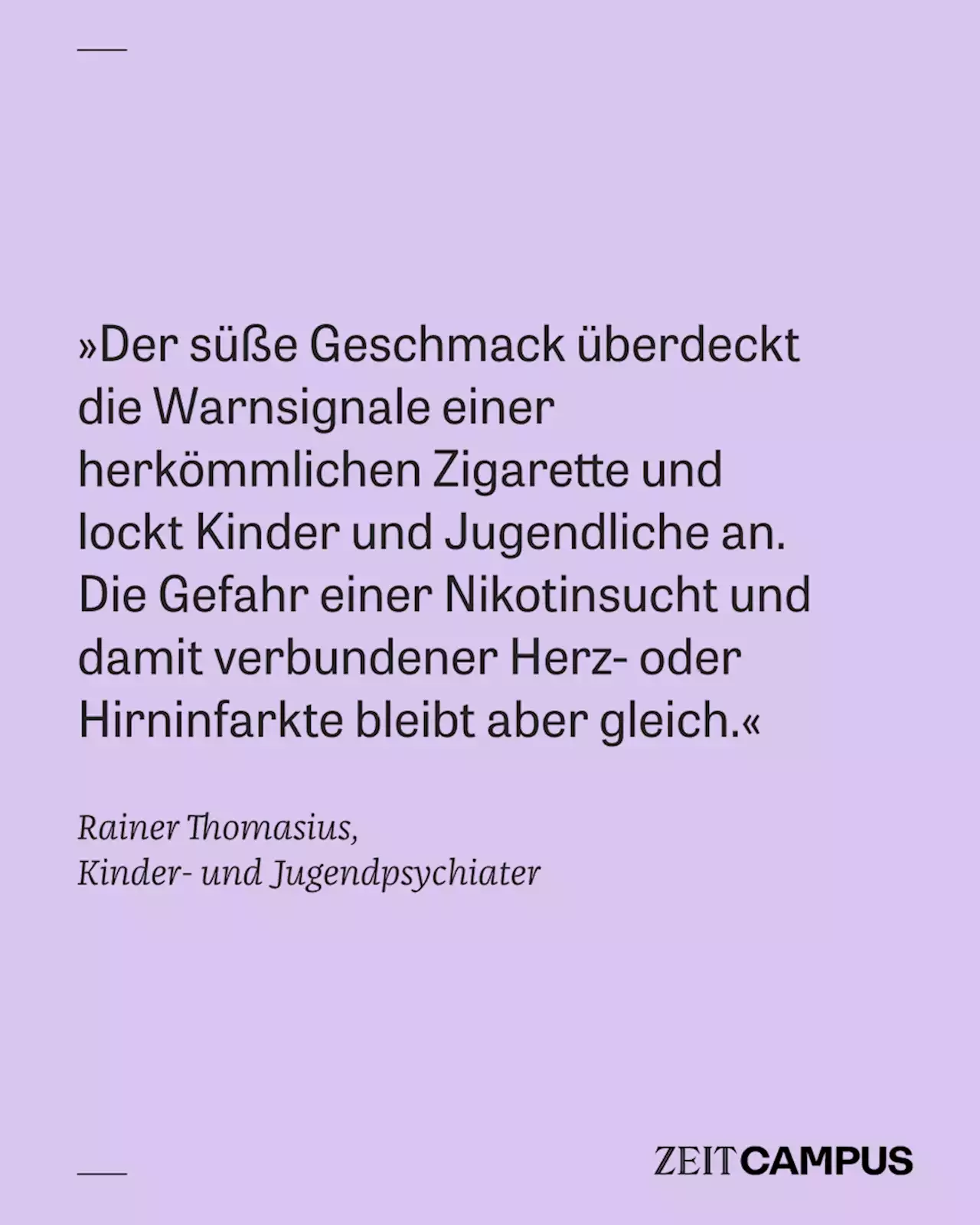 »Der süße Geschmack überdeckt die Warnsignale einer herkömmlichen Zigarette und lockt Kinder und Jugendliche an. Die Gefahr einer Nikotinsucht und damit verbundener Herz- oder Hirninfarkte bleibt aber gleich.«

Rainer Thomasius,
Kinder- und Jugendpsychiater

ZEIT CAMPUS